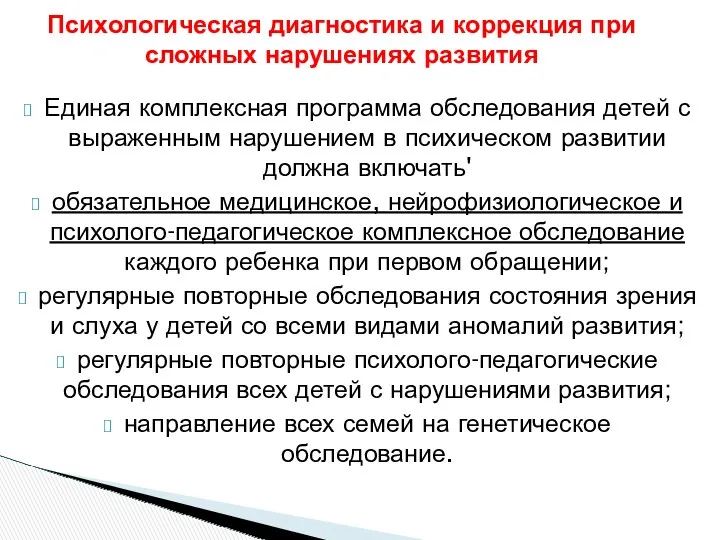 Психологическая диагностика и коррекция при сложных нарушениях развития

Единая комплексная программа обследования детей с выраженным нарушением в психическом развитии должна включать'

обязательное медицинское, нейрофизиологическое и психолого-педагогическое комплексное обследование каждого ребенка при первом обращении;

регулярные повторные обследования состояния зрения и слуха у детей со всеми видами аномалий развития;

регулярные повторные психолого-педагогические обследования всех детей с нарушениями развития;

направление всех семей на генетическое обследование.